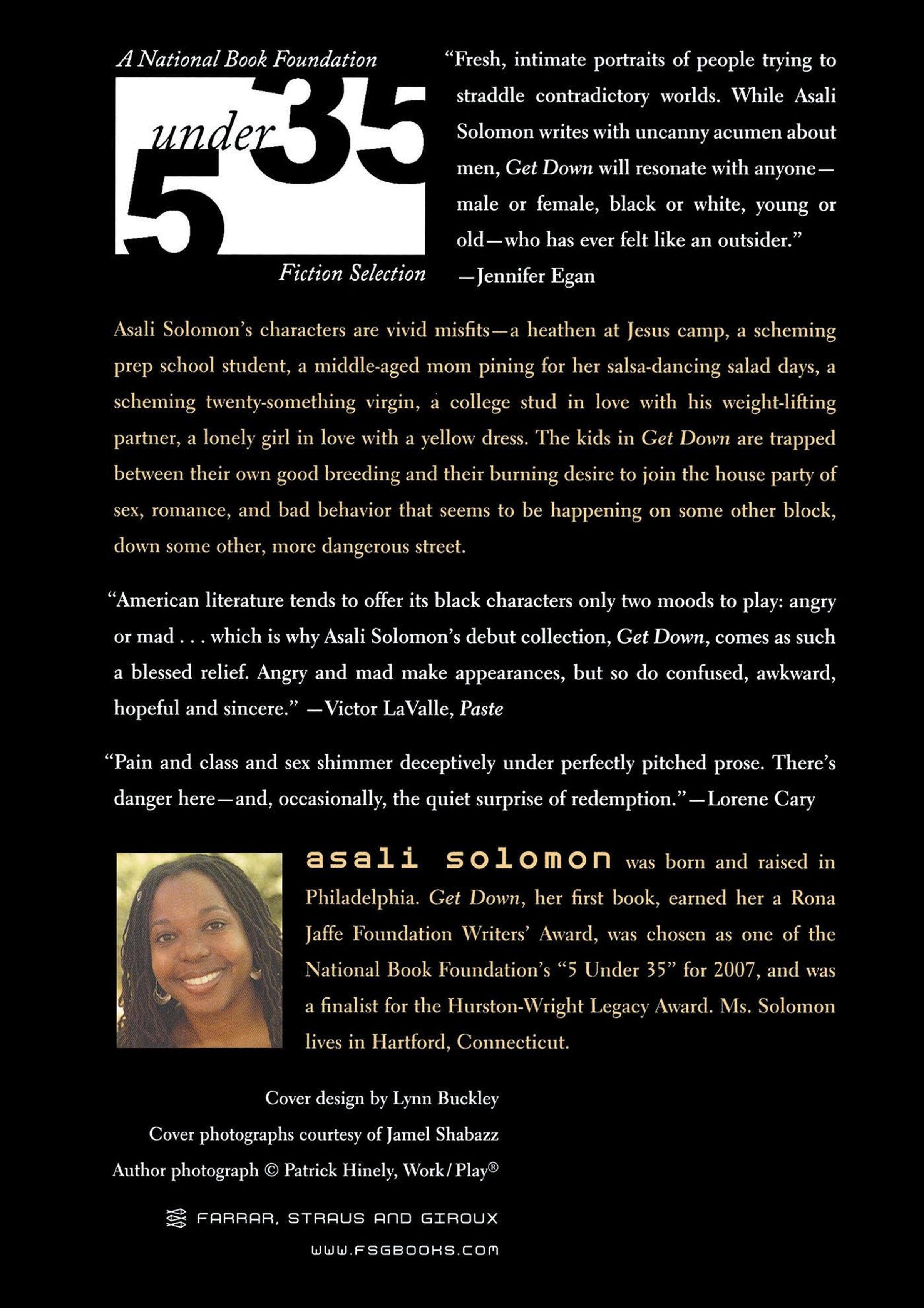 A National Book Foundation

5 under 35

Fiction Selection

“Fresh, intimate portraits of people trying to straddle contradictory worlds. While Asali Solomon writes with uncanny acumen about men, Get Down will resonate with anyone—male or female, black or white, young or old—who has ever felt like an outsider.” —Jennifer Egan

Asali Solomon’s characters are vivid misfits—a heathen at Jesus camp, a scheming prep school student, a middle-aged mom pining for her salsa-dancing salad days, a scheming twenty-something virgin, a college stud in love with his weight-lifting partner, a lonely girl in love with a yellow dress. The kids in Get Down are trapped between their own good breeding and their burning desire to join the house party of sex, romance, and bad behavior that seems to be happening on some other block, down some other, more dangerous street.

“American literature tends to offer its black characters only two moods to play: angry or mad . . . which is why Asali Solomon’s debut collection, Get Down, comes as such a blessed relief. Angry and mad make appearances, but so do confused, awkward, hopeful and sincere.” —Victor LaValle, Paste

“Pain and class and sex shimmer deceptively under perfectly pitched prose. There’s danger here—and, occasionally, the quiet surprise of redemption.”—Lorene Cary

asali solomon was born and raised in Philadelphia. Get Down, her first book, earned her a Rona Jaffe Foundation Writers’ Award, was chosen as one of the National Book Foundation’s “5 Under 35” for 2007, and was a finalist for the Hurston-Wright Legacy Award. Ms. Solomon lives in Hartford, Connecticut.

Cover design by Lynn Buckley
Cover photographs courtesy of Jamel Shabazz
Author photograph © Patrick Hinely, Work/Play®

FARRAR, STRAUS AND GIROUX
WWW.FSGBOOKS.COM